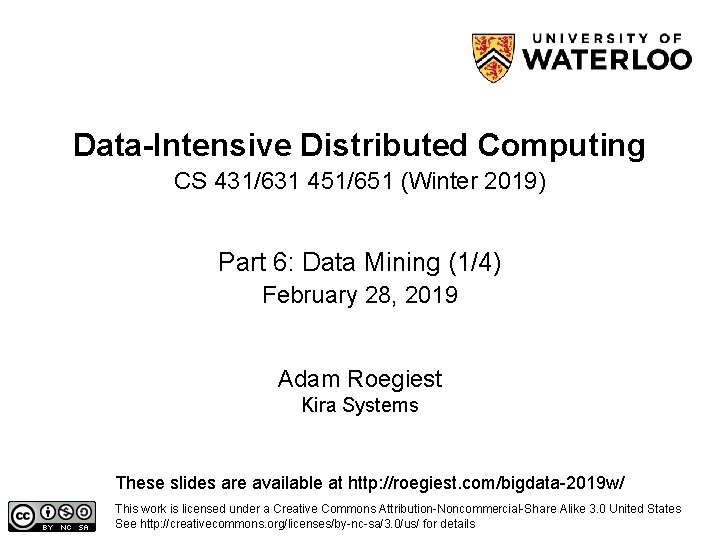 UNIVERSITY OF
WATERLOO

Data-Intensive Distributed Computing
CS 431/631 451/651 (Winter 2019)

Part 6: Data Mining (1/4)
February 28, 2019

Adam Roegiest
Kira Systems

These slides are available at http://roegiest.com/bigdata-2019w/

cc BY NC SA

This work is licensed under a Creative Commons Attribution-Noncommercial-Share Alike 3.0 United States
See http://creativecommons.org/licenses/by-nc-sa/3.0/us/ for details